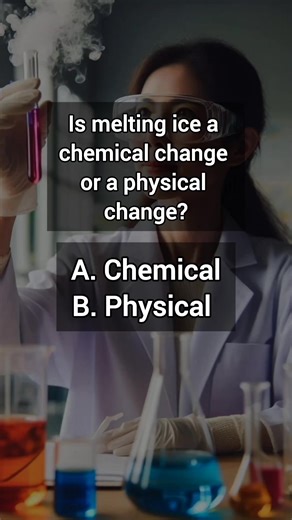 Is melting ice a chemical change or a physical change?

A. Chemical
B. Physical